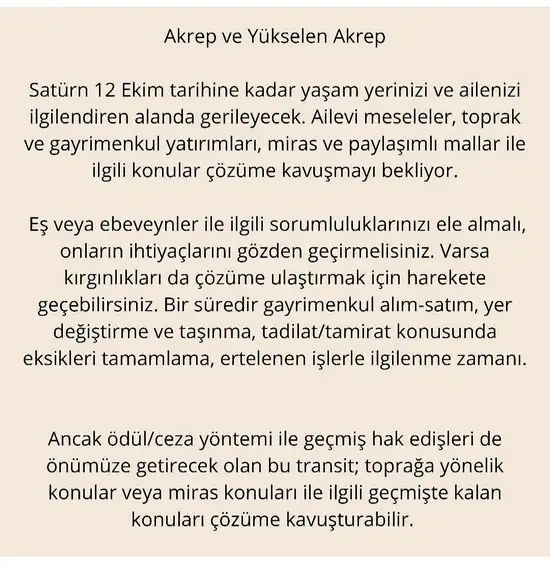 Akrep ve Yükselen Akrep

Satürn 12 Ekim tarihine kadar yaşam yerinizi ve ailenizi ilgilendiren alanda gerileyecek. Ailevi meseleler, toprak ve gayrimenkul yatırımları, miras ve paylaşımlı mallar ile ilgili konular çözüme kavuşmayı bekliyor.

Eş veya ebeveynler ile ilgili sorumluluklarınızı ele almalı, onların ihtiyaçlarını gözden geçirmelisiniz. Varsa kırgınlıkları da çözüme ulaştırmak için harekete geçebilirsiniz. Bir süredir gayrimenkul alım-satım, yer değiştirme ve taşınma, tadilat/tamirat konusunda eksikleri tamamlama, ertelenen işlerle ilgilenme zamanı.

Ancak ödül/ceza yöntemi ile geçmiş hak edişleri de önümüze getirecek olan bu transit; toprağa yönelik konular veya miras konuları ile ilgili geçmişte kalan konuları çözüme kavuşturabilir.